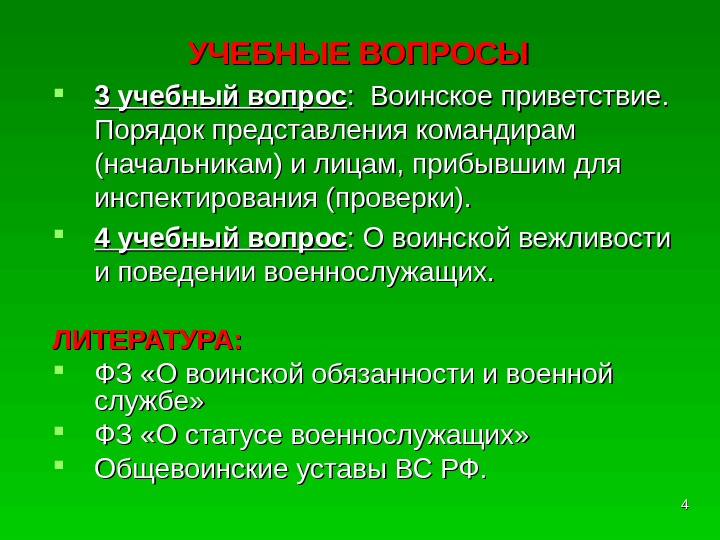 УЧЕБНЫЕ ВОПРОСЫ

3 учебный вопрос: Воинское приветствие. Порядок представления командирам (начальникам) и лицам, прибывшим для инспектирования (проверки).

4 учебный вопрос: О воинской вежливости и поведении военнослужащих.

ЛИТЕРАТУРА:

ФЗ «О воинской обязанности и военной службе»

ФЗ «О статусе военнослужащих»

Общевоинские уставы ВС РФ.

4